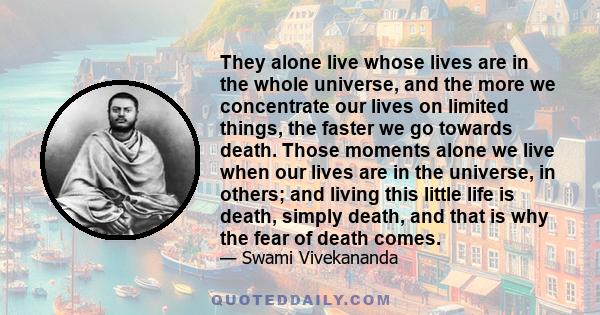 They alone live whose lives are in the whole universe, and the more we concentrate our lives on limited things, the faster we go towards death. Those moments alone we live when our lives are in the universe, in others; and living this little life is death, simply death, and that is why the fear of death comes.

— Swami Vivekananda

QUOTEDDAILY.COM